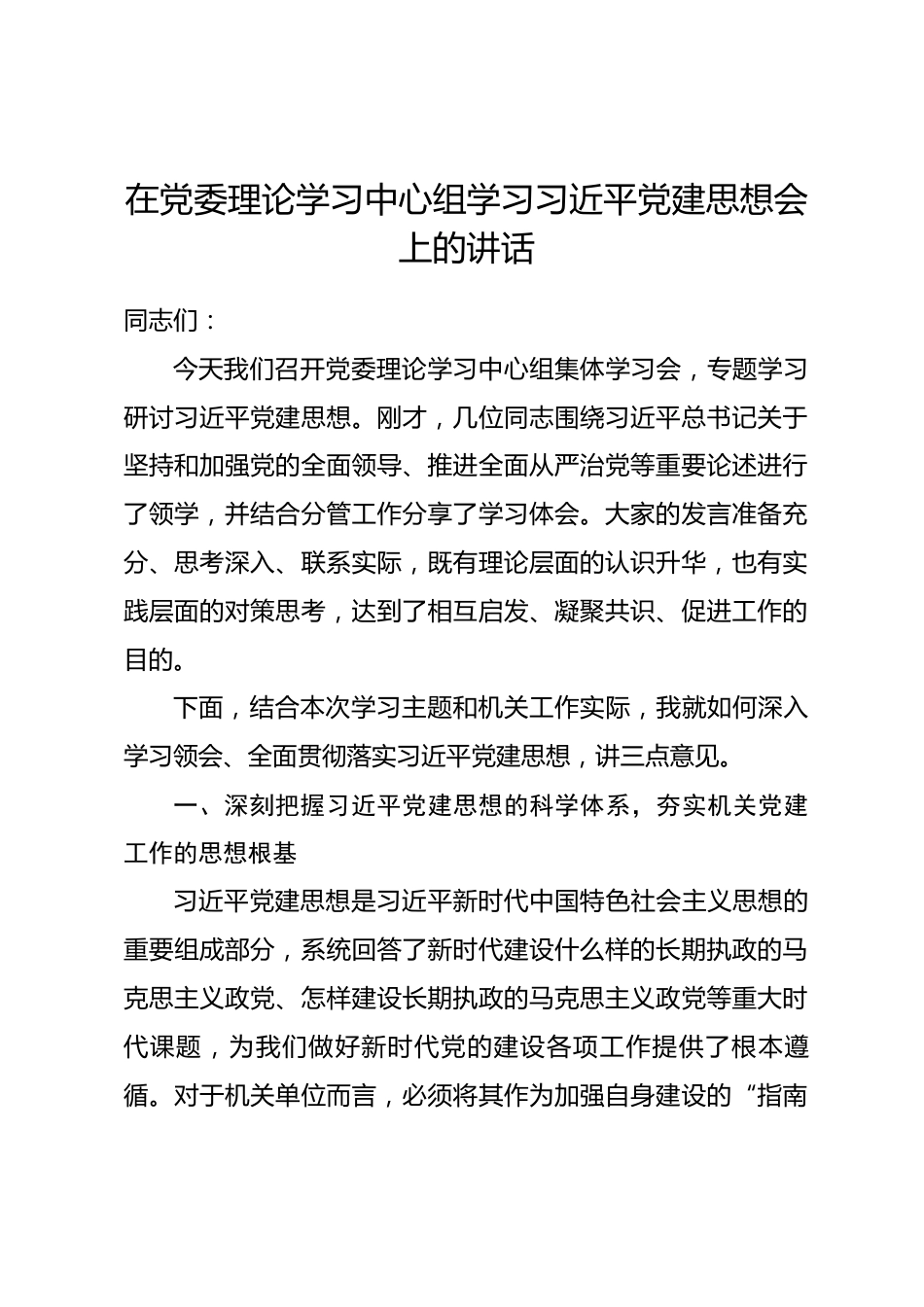 在党委理论学习中心组学习习近平党建思想会上的讲话

同志们：

今天我们召开党委理论学习中心组集体学习会，专题学习研讨习近平党建思想。刚才，几位同志围绕习近平总书记关于坚持和加强党的全面领导、推进全面从严治党等重要论述进行了领学，并结合分管工作分享了学习体会。大家的发言准备充分、思考深入、联系实际，既有理论层面的认识升华，也有实践层面的对策思考，达到了相互启发、凝聚共识、促进工作的目的。

下面，结合本次学习主题和机关工作实际，我就如何深入学习领会、全面贯彻落实习近平党建思想，讲三点意见。

一、深刻把握习近平党建思想的科学体系，夯实机关党建工作的思想根基

习近平党建思想是习近平新时代中国特色社会主义思想的重要组成部分，系统回答了新时代建设什么样的长期执政的马克思主义政党、怎样建设长期执政的马克思主义政党等重大时代课题，为我们做好新时代党的建设各项工作提供了根本遵循。对于机关单位而言，必须将其作为加强自身建设的“指南